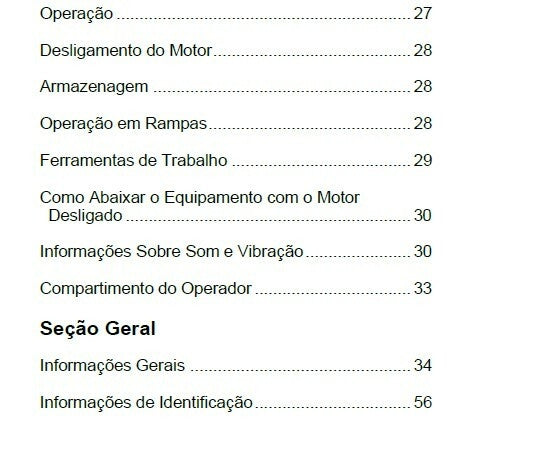 Operação 27

Desligamento do Motor 28

Armazenagem 28

Operação em Rampas 28

Ferramentas de Trabalho 29

Como Abaixar o Equipamento com o Motor Desligado 30

Informações Sobre Som e Vibração 30

Compartimento do Operador 33

Seção Geral

Informações Gerais 34

Informações de Identificação 56